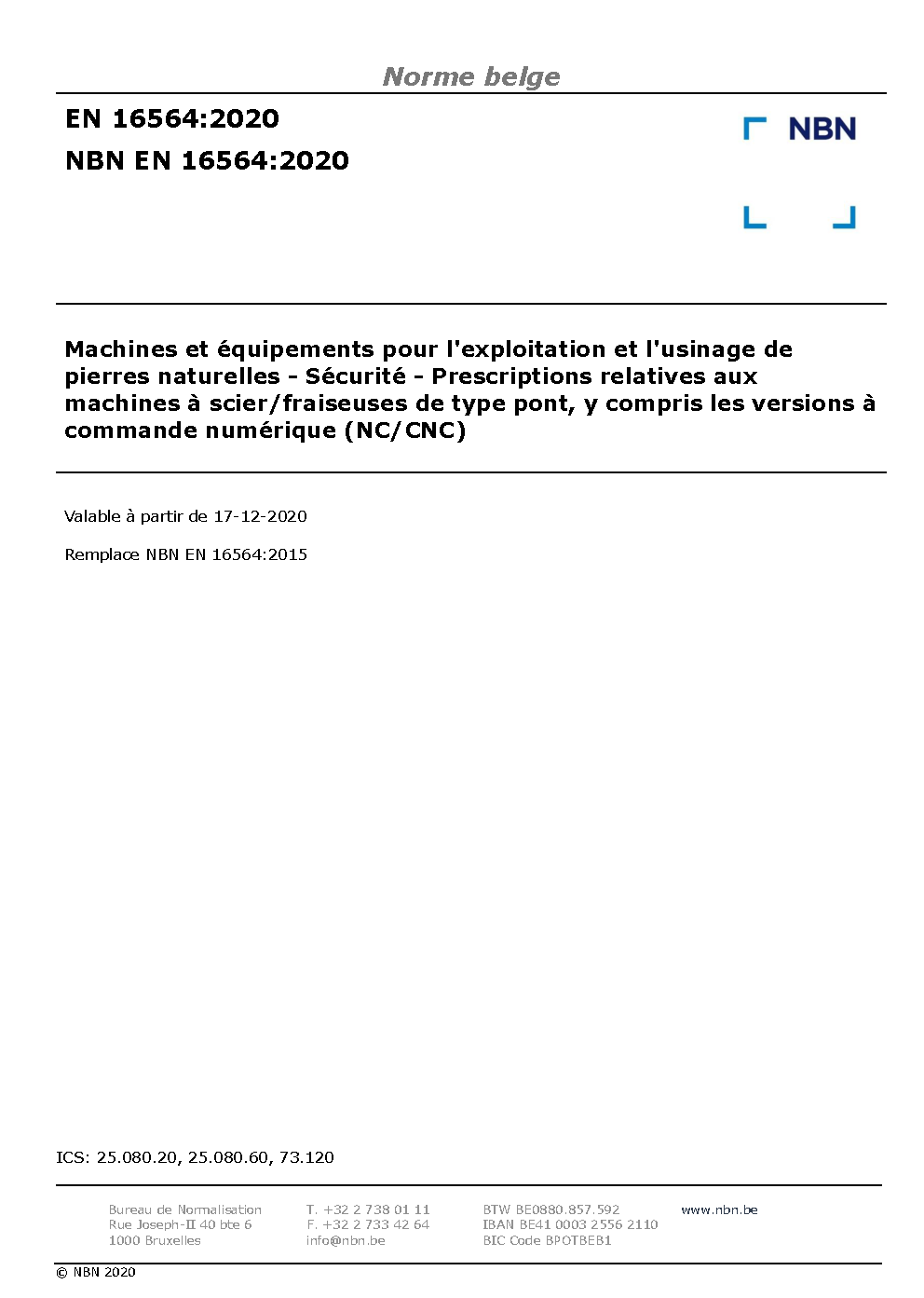 Norme belge

EN 16564:2020

NBN EN 16564:2020

NBN

Machines et équipements pour l'exploitation et l'usinage de pierres naturelles - Sécurité - Prescriptions relatives aux machines à scier/fraiseuses de type pont, y compris les versions à commande numérique (NC/CNC)

Valable à partir de 17-12-2020

Remplace NBN EN 16564:2015

ICS: 25.080.20, 25.080.60, 73.120

Bureau de Normalisation
Rue Joseph-II 40 bte 6
1000 Bruxelles

T. +32 2 738 01 11
F. +32 2 733 42 64
info@nbn.be

BTW BE0880.857.592
IBAN BE41 0003 2556 2110
BIC Code BPOTBEB1

www.nbn.be

© NBN 2020